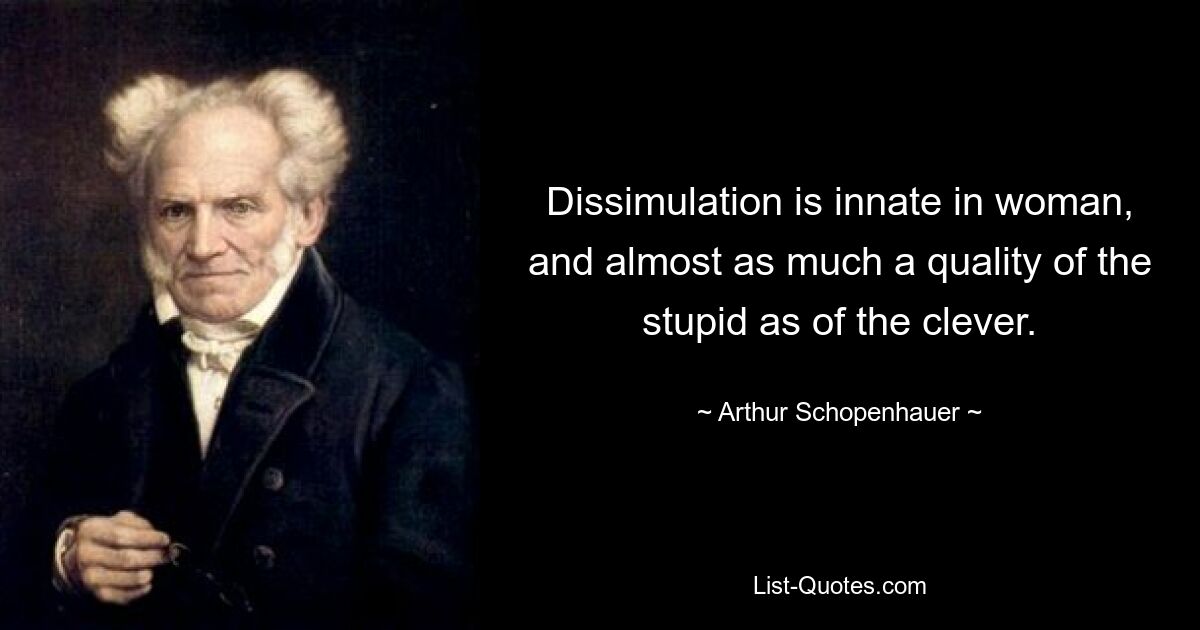 Dissimulation is innate in woman, and almost as much a quality of the stupid as of the clever.

~ Arthur Schopenhauer ~

List-Quotes.com